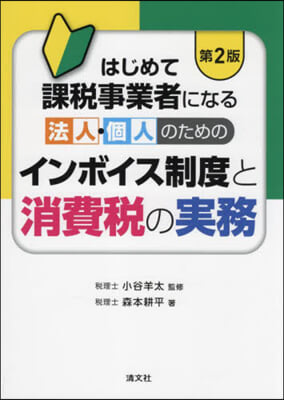 第2版

はじめて
課税事業者になる
法人・個人のための
インボイス制度と
消費税の実務

税理士 小谷羊太 監修
税理士 森本耕平 著

清文社